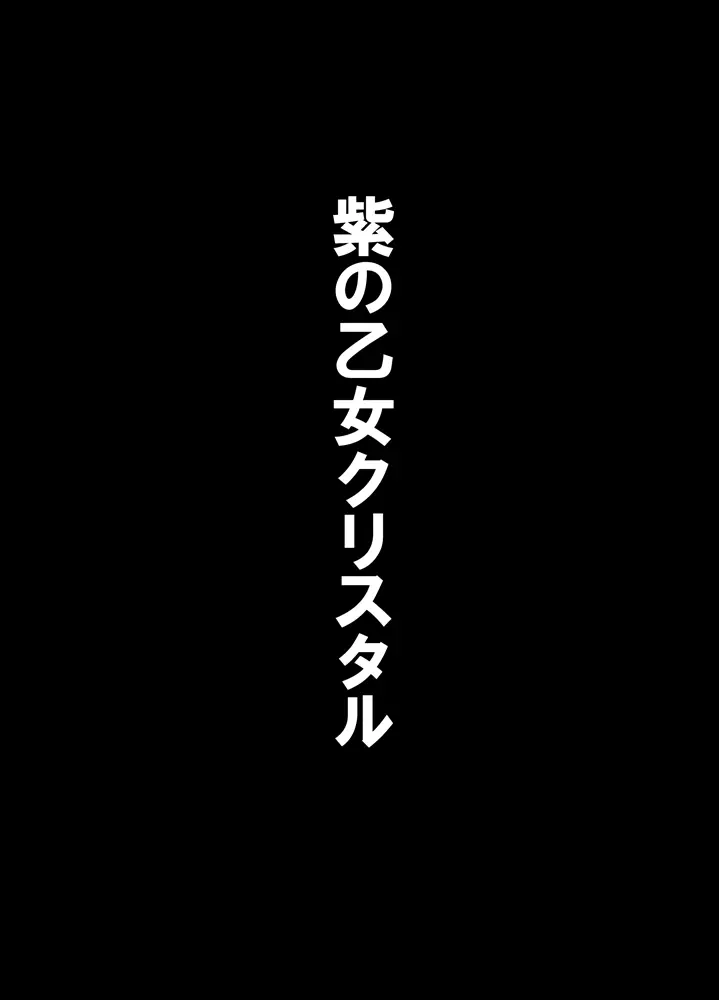 紫の乙女クリスタル